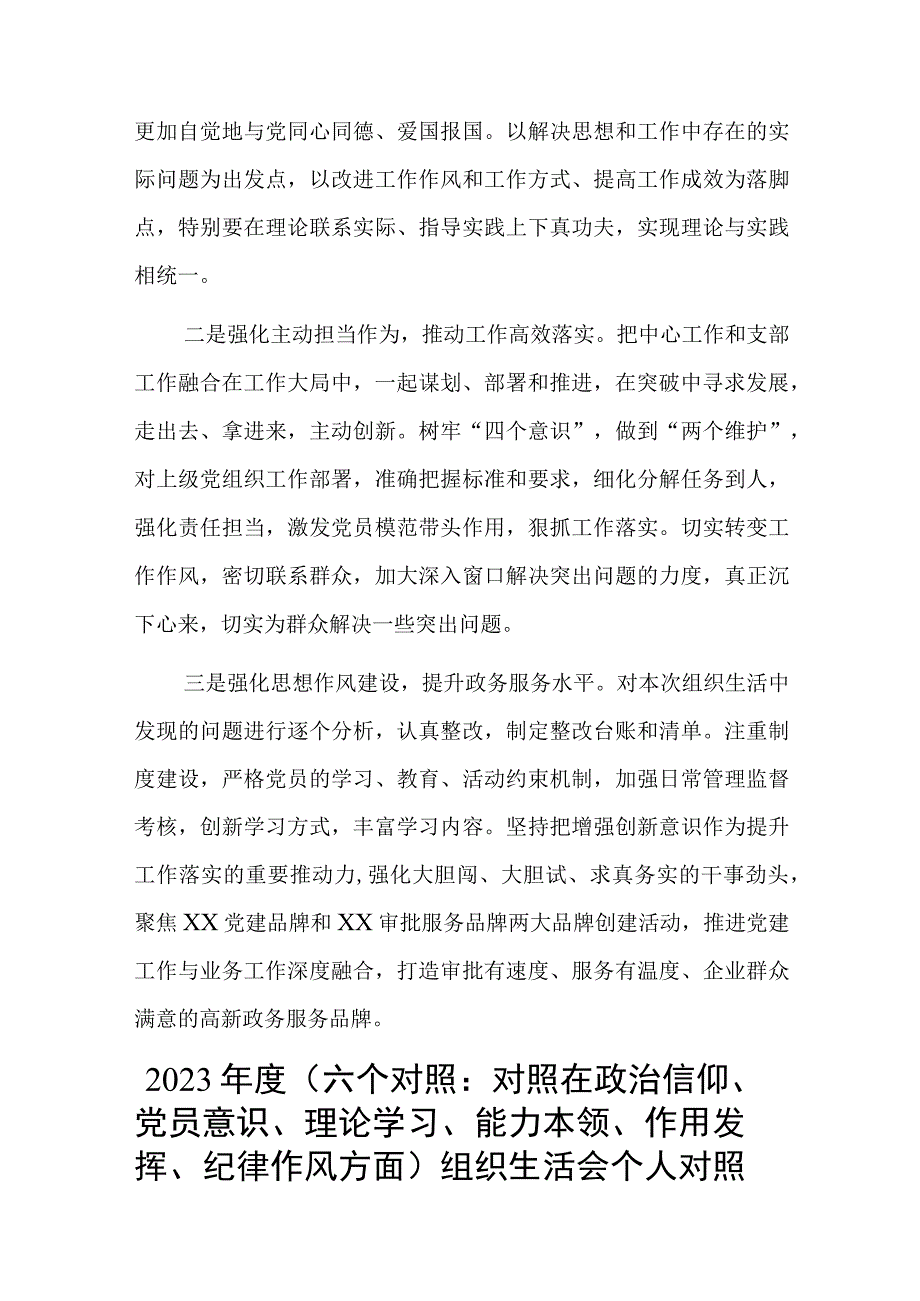 更加自觉地与党同心同德、爱国报国。以解决思想和工作中存在的实际问题为出发点，以改进工作作风和工作方式、提高工作成效为落脚点，特别要在理论联系实际、指导实践上下真功夫，实现理论与实践相统一。

二是强化主动担当作为，推动工作高效落实。把中心工作和支部工作融合在工作大局中，一起谋划、部署和推进，在突破中寻求发展，走出去、拿进来，主动创新。树牢“四个意识”，做到“两个维护”，对上级党组织工作部署，准确把握标准和要求，细化分解任务到人，强化责任担当，激发党员模范带头作用，狠抓工作落实。切实转变工作作风，密切联系群众，加大深入窗口解决突出问题的力度，真正沉下心来，切实为群众解决一些突出问题。

三是强化思想作风建设，提升政务服务水平。对本次组织生活中发现的问题进行逐个分析，认真整改，制定整改台账和清单。注重制度建设，严格党员的学习、教育、活动约束机制，加强日常管理监督考核，创新学习方式，丰富学习内容。坚持把增强创新意识作为提升工作落实的重要推动力,强化大胆闯、大胆试、求真务实的干事劲头，聚焦XX党建品牌和XX审批服务品牌两大品牌创建活动，推进党建工作与业务工作深度融合，打造审批有速度、服务有温度、企业群众满意的高新政务服务品牌。

2023年度（六个对照：对照在政治信仰、党员意识、理论学习、能力本领、作用发挥、纪律作风方面）组织生活会个人对照